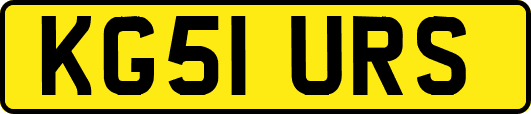 KG51 URS